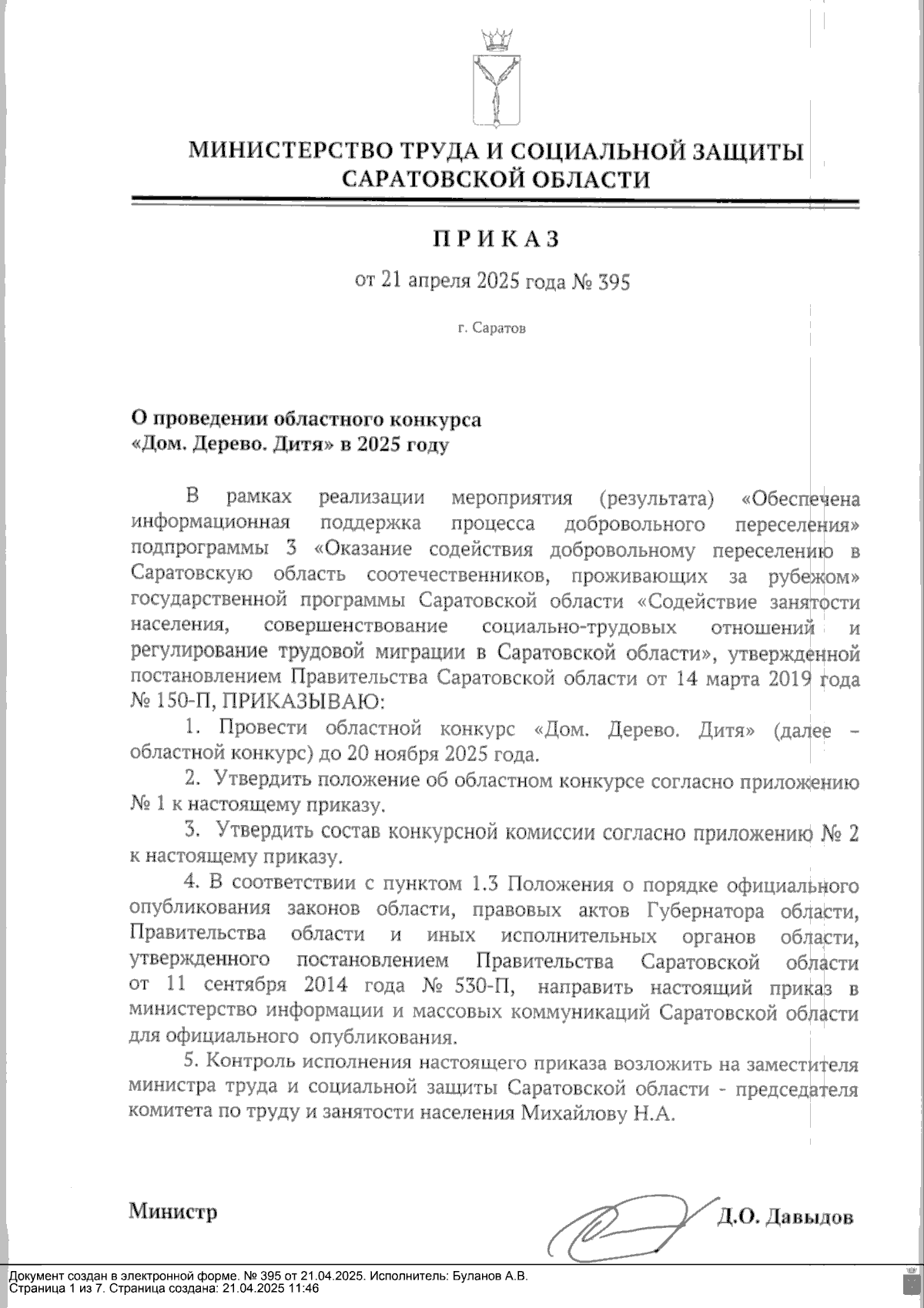 МИНИСТЕРСТВО ТРУДА И СОЦИАЛЬНОЙ ЗАЩИТЫ САРАТОВСКОЙ ОБЛАСТИ

ПРИКАЗ

от 21 апреля 2025 года № 395

г. Саратов

О проведении областного конкурса «Дом. Дерево. Дитя» в 2025 году

В рамках реализации мероприятия (результата) «Обеспечена информационная поддержка процесса добровольного переселения» подпрограммы 3 «Оказание содействия добровольному переселению в Саратовскую область соотечественников, проживающих за рубежом» государственной программы Саратовской области «Содействие занятости населения, совершенствование социально-трудовых отношений и регулирование трудовой миграции в Саратовской области», утвержденной постановлением Правительства Саратовской области от 14 марта 2019 года № 150-П, ПРИКАЗЫВАЮ:

1. Провести областной конкурс «Дом. Дерево. Дитя» (далее – областной конкурс) до 20 ноября 2025 года.

2. Утвердить положение об областном конкурсе согласно приложению № 1 к настоящему приказу.

3. Утвердить состав конкурсной комиссии согласно приложению № 2 к настоящему приказу.

4. В соответствии с пунктом 1.3 Положения о порядке официального опубликования законов области, правовых актов Губернатора области, Правительства области и иных исполнительных органов области, утвержденного постановлением Правительства Саратовской области от 11 сентября 2014 года № 530-П, направить настоящий приказ в министерство информации и массовых коммуникаций Саратовской области для официального опубликования.

5. Контроль исполнения настоящего приказа возложить на заместителя министра труда и социальной защиты Саратовской области - председателя комитета по труду и занятости населения Михайлову Н.А.

Министр Д.О. Давыдов

Документ создан в электронной форме. № 395 от 21.04.2025. Исполнитель: Буланов А.В.
Страница 1 из 7. Страница создана: 21.04.2025 11:46